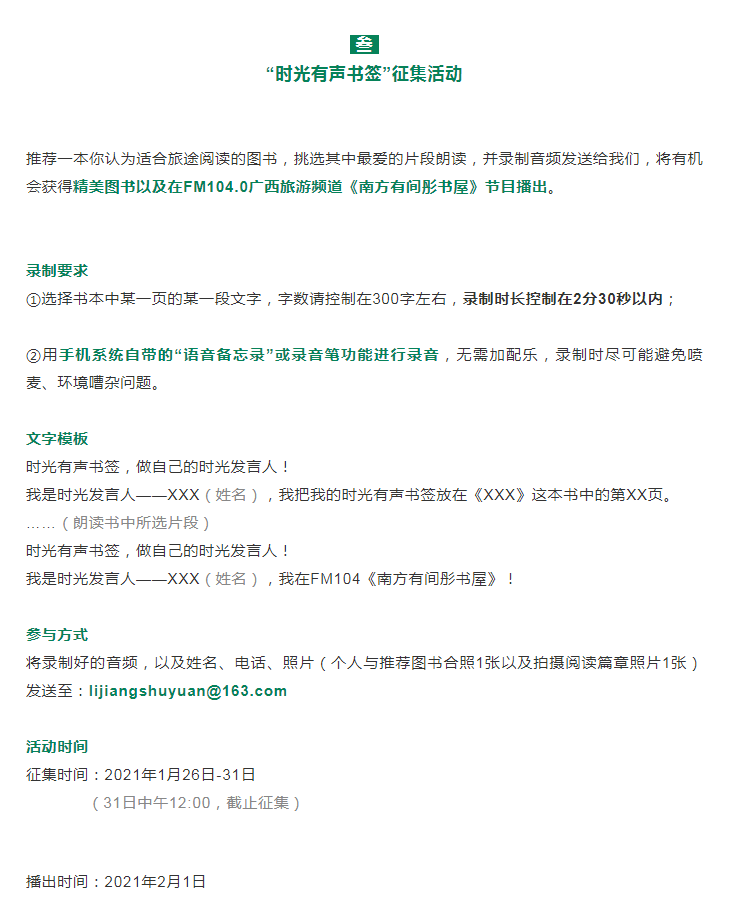 叁

“时光有声书签”征集活动

推荐一本你认为适合旅途阅读的图书，挑选其中最爱的片段朗读，并录制音频发送给我们，将有机会获得精美图书以及在FM104.0广西旅游频道《南方有间彤书屋》节目播出。

录制要求

①选择书本中某一页的某一段文字，字数请控制在300字左右，录制时长控制在2分30秒以内；

②用手机系统自带的“语音备忘录”或录音笔功能进行录音，无需加配乐，录制时尽可能避免喷麦、环境嘈杂问题。

文字模板

时光有声书签，做自己的时光发言人！

我是时光发言人——XXX（姓名），我把我的时光有声书签放在《XXX》这本书中的第XX页。

……（朗读书中所选片段）

时光有声书签，做自己的时光发言人！

我是时光发言人——XXX（姓名），我在FM104《南方有间彤书屋》！

参与方式

将录制好的音频，以及姓名、电话、照片（个人与推荐图书合照1张以及拍摄阅读篇章照片1张）发送至：lijiangshuyuan@163.com

活动时间

征集时间：2021年1月26日-31日

（31日中午12:00，截止征集）

播出时间：2021年2月1日